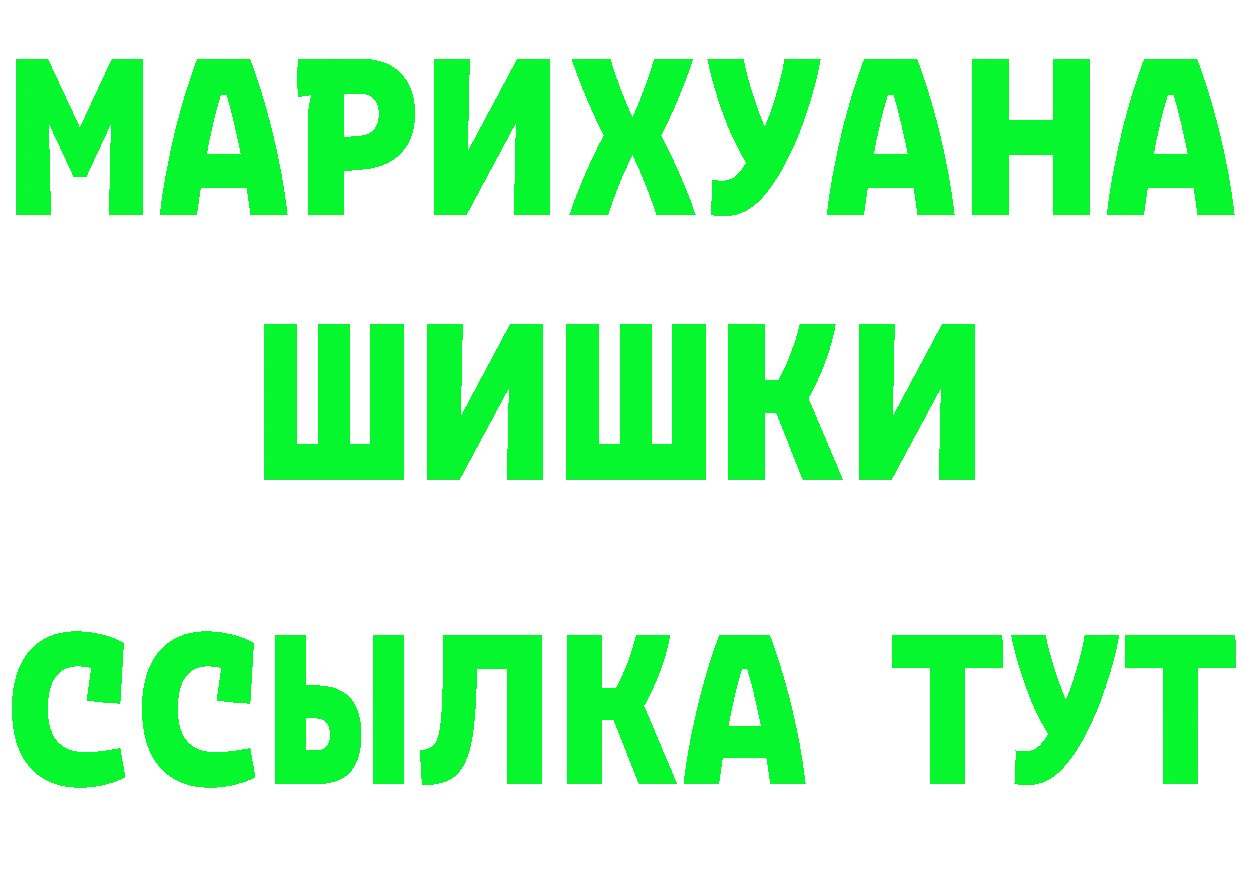 МАРИХУАНА
ШИШКИ
ССЫЛКА ТУТ